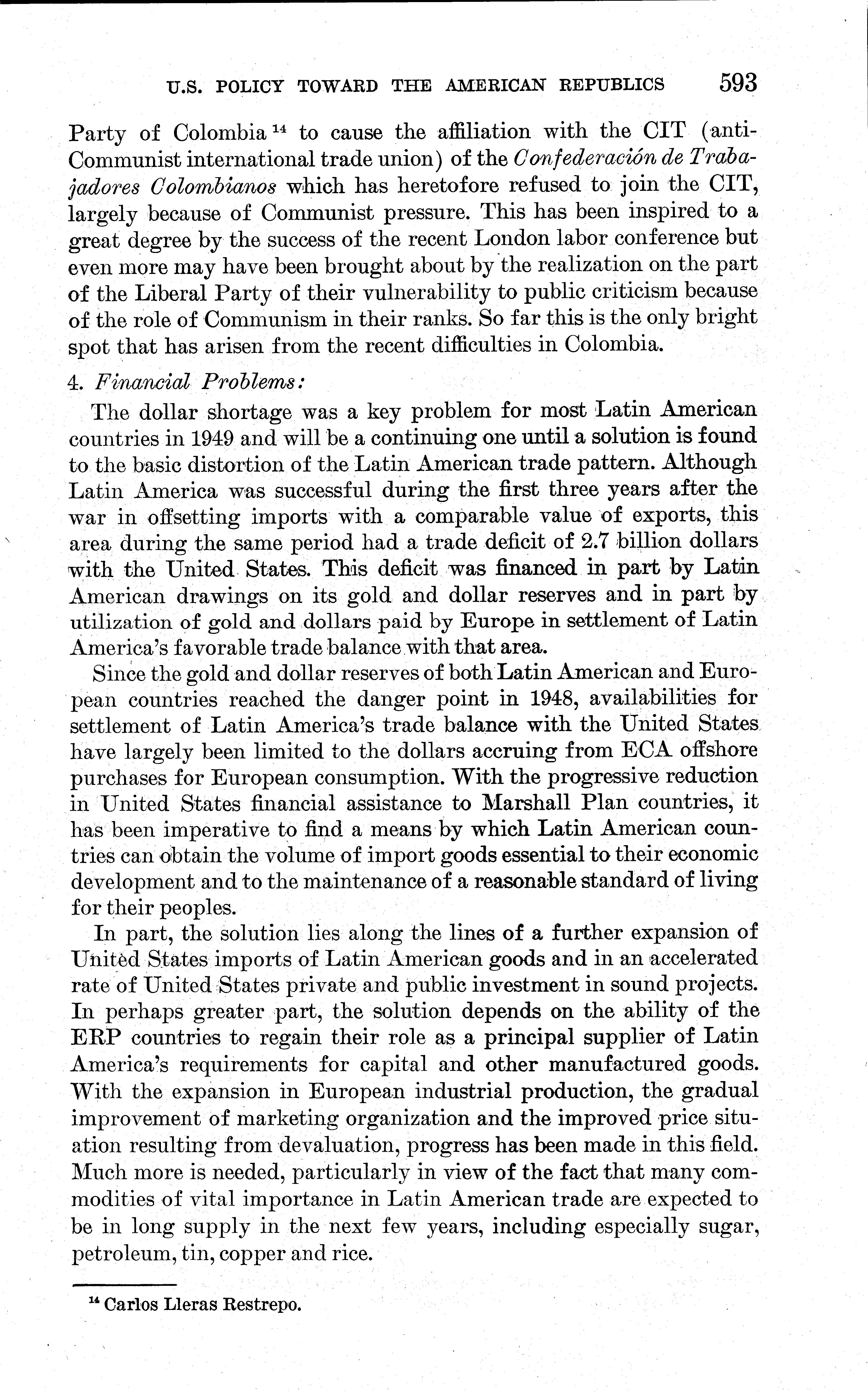 U.S. POLICY TOWARD THE AMERICAN REPUBLICS 593

Party of Colombia $^{14}$ to cause the affiliation with the CIT (anti-Communist international trade union) of the Confederación de Trabajadores Colombianos which has heretofore refused to join the CIT, largely because of Communist pressure. This has been inspired to a great degree by the success of the recent London labor conference but even more may have been brought about by the realization on the part of the Liberal Party of their vulnerability to public criticism because of the role of Communism in their ranks. So far this is the only bright spot that has arisen from the recent difficulties in Colombia.

4. Financial Problems:

The dollar shortage was a key problem for most Latin American countries in 1949 and will be a continuing one until a solution is found to the basic distortion of the Latin American trade pattern. Although Latin America was successful during the first three years after the war in offsetting imports with a comparable value of exports, this area during the same period had a trade deficit of 2.7 billion dollars with the United States. This deficit was financed in part by Latin American drawings on its gold and dollar reserves and in part by utilization of gold and dollars paid by Europe in settlement of Latin America's favorable trade balance with that area.

Since the gold and dollar reserves of both Latin American and European countries reached the danger point in 1948, availabilities for settlement of Latin America's trade balance with the United States have largely been limited to the dollars accruing from ECA offshore purchases for European consumption. With the progressive reduction in United States financial assistance to Marshall Plan countries, it has been imperative to find a means by which Latin American countries can obtain the volume of import goods essential to their economic development and to the maintenance of a reasonable standard of living for their peoples.

In part, the solution lies along the lines of a further expansion of United States imports of Latin American goods and in an accelerated rate of United States private and public investment in sound projects. In perhaps greater part, the solution depends on the ability of the ERP countries to regain their role as a principal supplier of Latin America's requirements for capital and other manufactured goods. With the expansion in European industrial production, the gradual improvement of marketing organization and the improved price situation resulting from devaluation, progress has been made in this field. Much more is needed, particularly in view of the fact that many commodities of vital importance in Latin American trade are expected to be in long supply in the next few years, including especially sugar, petroleum, tin, copper and rice.

$^{14}$ Carlos Lleras Restrepo.